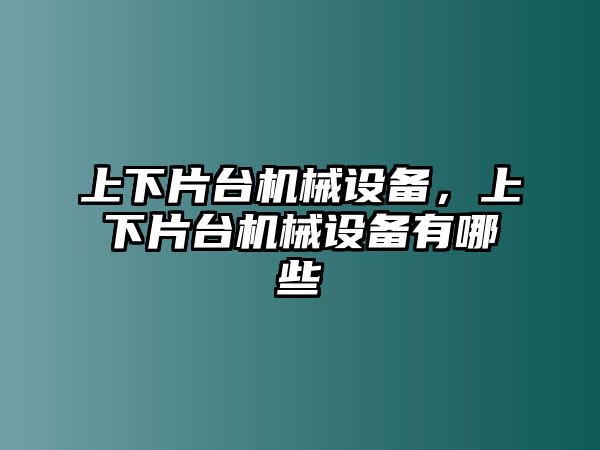 上下片台机械设备，上下片台机械设备有哪些